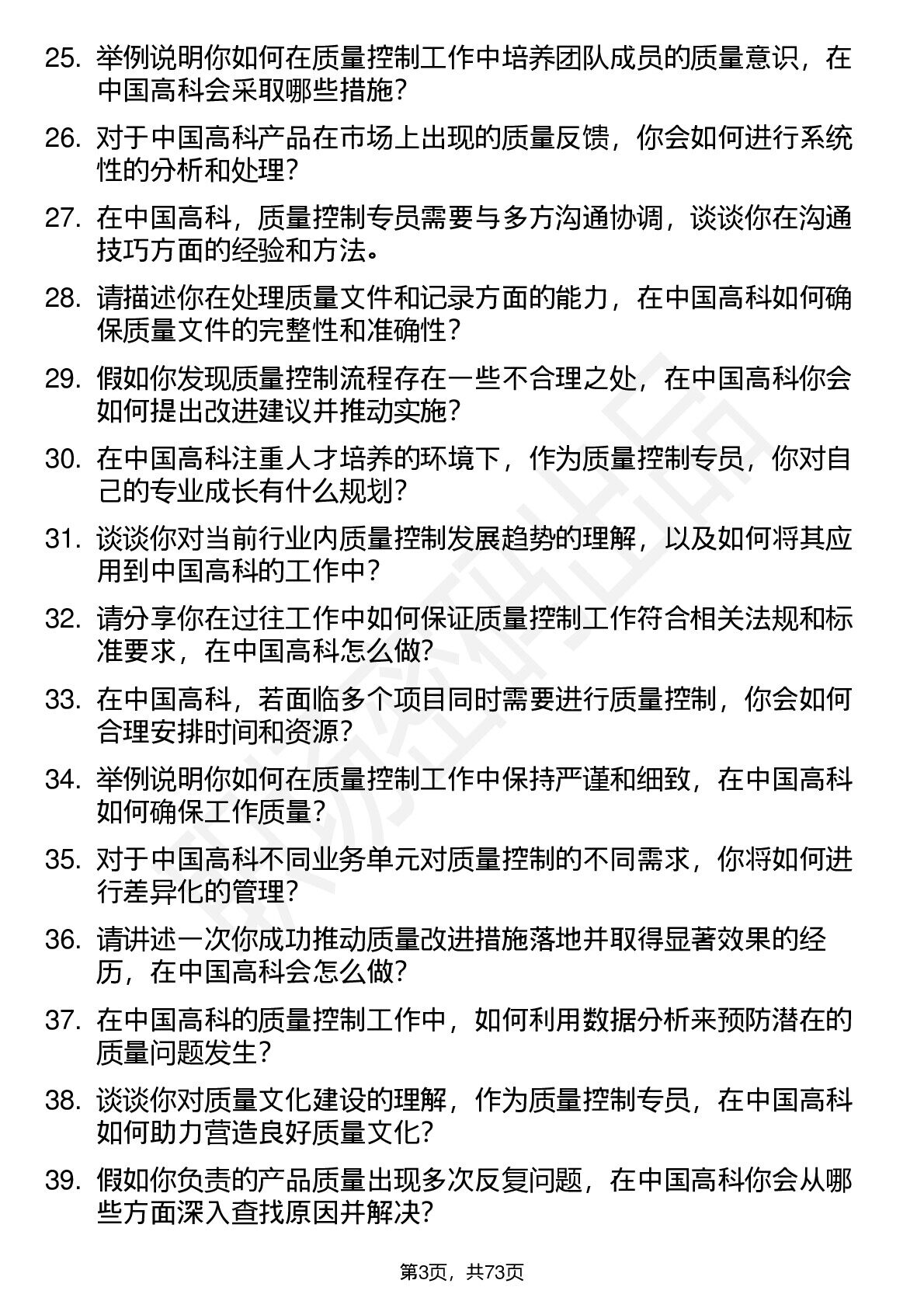 25. 举例说明你如何在质量控制工作中培养团队成员的质量意识，在中国高科会采取哪些措施？

26. 对于中国高科产品在市场上出现的质量反馈，你会如何进行系统性的分析和处理？

27. 在中国高科，质量控制专员需要与多方沟通协调，谈谈你在沟通技巧方面的经验和方法。

28. 请描述你在处理质量文件和记录方面的能力，在中国高科如何确保质量文件的完整性和准确性？

29. 假如你发现质量控制流程存在一些不合理之处，在中国高科你会如何提出改进建议并推动实施？

30. 在中国高科注重人才培养的环境下，作为质量控制专员，你对自己的专业成长有什么规划？

31. 谈谈你对当前行业内质量控制发展趋势的理解，以及如何将其应用到中国高科的工作中？

32. 请分享你在过往工作中如何保证质量控制工作符合相关法规和标准要求，在中国高科怎么做？

33. 在中国高科，若面临多个项目同时需要进行质量控制，你会如何合理安排时间和资源？

34. 举例说明你如何在质量控制工作中保持严谨和细致，在中国高科如何确保工作质量？

35. 对于中国高科不同业务单元对质量控制的不同需求，你将如何进行差异化的管理？

36. 请讲述一次你成功推动质量改进措施落地并取得显著效果的经历，在中国高科会怎么做？

37. 在中国高科的质量控制工作中，如何利用数据分析来预防潜在的质量问题发生？

38. 谈谈你对质量文化建设的理解，作为质量控制专员，在中国高科如何助力营造良好质量文化？

39. 假如你负责的产品质量出现多次反复问题，在中国高科你会从哪些方面深入查找原因并解决？

第3页，共73页